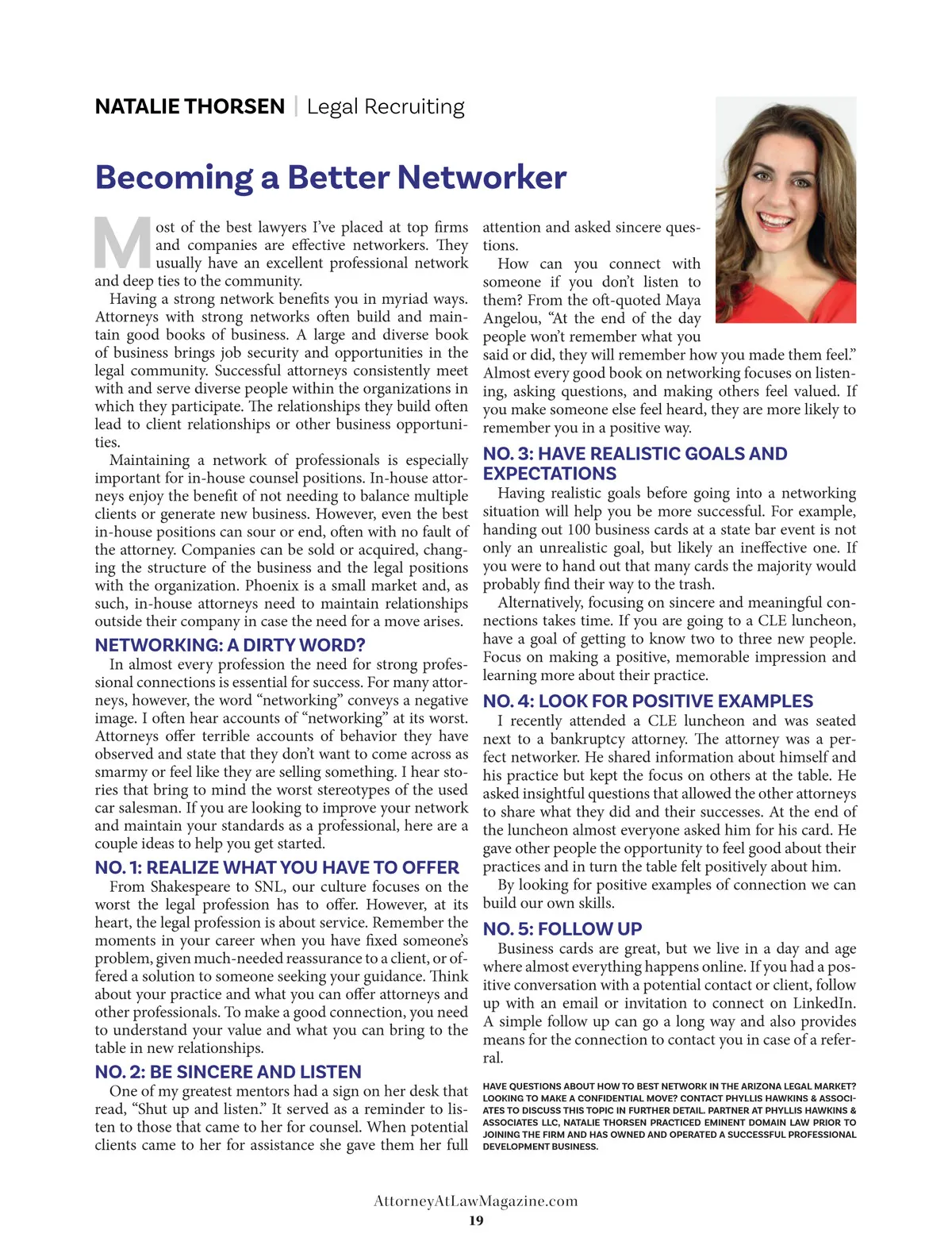 NATALIE THORSEN | Legal Recruiting

Becoming a Better Networker

Most of the best lawyers I've placed at top firms and companies are effective networkers. They usually have an excellent professional network and deep ties to the community.

Having a strong network benefits you in myriad ways. Attorneys with strong networks often build and maintain good books of business. A large and diverse book of business brings job security and opportunities in the legal community. Successful attorneys consistently meet with and serve diverse people within the organizations in which they participate. The relationships they build often lead to client relationships or other business opportunities.

Maintaining a network of professionals is especially important for in-house counsel positions. In-house attorneys enjoy the benefit of not needing to balance multiple clients or generate new business. However, even the best in-house positions can sour or end, often with no fault of the attorney. Companies can be sold or acquired, changing the structure of the business and the legal positions with the organization. Phoenix is a small market and, as such, in-house attorneys need to maintain relationships outside their company in case the need for a move arises.

NETWORKING: A DIRTY WORD?

In almost every profession the need for strong professional connections is essential for success. For many attorneys, however, the word "networking" conveys a negative image. I often hear accounts of "networking" at its worst. Attorneys offer terrible accounts of behavior they have observed and state that they don't want to come across as smarmy or feel like they are selling something. I hear stories that bring to mind the worst stereotypes of the used car salesman. If you are looking to improve your network and maintain your standards as a professional, here are a couple ideas to help you get started.

NO. 1: REALIZE WHAT YOU HAVE TO OFFER

From Shakespeare to SNL, our culture focuses on the worst the legal profession has to offer. However, at its heart, the legal profession is about service. Remember the moments in your career when you have fixed someone's problem, given much-needed reassurance to a client, or offered a solution to someone seeking your guidance. Think about your practice and what you can offer attorneys and other professionals. To make a good connection, you need to understand your value and what you can bring to the table in new relationships.

NO. 2: BE SINCERE AND LISTEN

One of my greatest mentors had a sign on her desk that read, "Shut up and listen." It served as a reminder to listen to those that came to her for counsel. When potential clients came to her for assistance she gave them her full attention and asked sincere questions.

How can you connect with someone if you don't listen to them? From the oft-quoted Maya Angelou, "At the end of the day people won't remember what you said or did, they will remember how you made them feel." Almost every good book on networking focuses on listening, asking questions, and making others feel valued. If you make someone else feel heard, they are more likely to remember you in a positive way.

NO. 3: HAVE REALISTIC GOALS AND EXPECTATIONS

Having realistic goals before going into a networking situation will help you be more successful. For example, handing out 100 business cards at a state bar event is not only an unrealistic goal, but likely an ineffective one. If you were to hand out that many cards the majority would probably find their way to the trash.

Alternatively, focusing on sincere and meaningful connections takes time. If you are going to a CLE luncheon, have a goal of getting to know two to three new people. Focus on making a positive, memorable impression and learning more about their practice.

NO. 4: LOOK FOR POSITIVE EXAMPLES

I recently attended a CLE luncheon and was seated next to a bankruptcy attorney. The attorney was a perfect networker. He shared information about himself and his practice but kept the focus on others at the table. He asked insightful questions that allowed the other attorneys to share what they did and their successes. At the end of the luncheon almost everyone asked him for his card. He gave other people the opportunity to feel good about their practices and in turn the table felt positively about him.

By looking for positive examples of connection we can build our own skills.

NO. 5: FOLLOW UP

Business cards are great, but we live in a day and age where almost everything happens online. If you had a positive conversation with a potential contact or client, follow up with an email or invitation to connect on LinkedIn. A simple follow up can go a long way and also provides means for the connection to contact you in case of a referral.

HAVE QUESTIONS ABOUT HOW TO BEST NETWORK IN THE ARIZONA LEGAL MARKET? LOOKING TO MAKE A CONFIDENTIAL MOVE? CONTACT PHYLLIS HAWKINS & ASSOCIATES TO DISCUSS THIS TOPIC IN FURTHER DETAIL. PARTNER AT PHYLLIS HAWKINS & ASSOCIATES LLC, NATALIE THORSEN PRACTICED EMINENT DOMAIN LAW PRIOR TO JOINING THE FIRM AND HAS OWNED AND OPERATED A SUCCESSFUL PROFESSIONAL DEVELOPMENT BUSINESS.

AttorneyAtLawMagazine.com
19